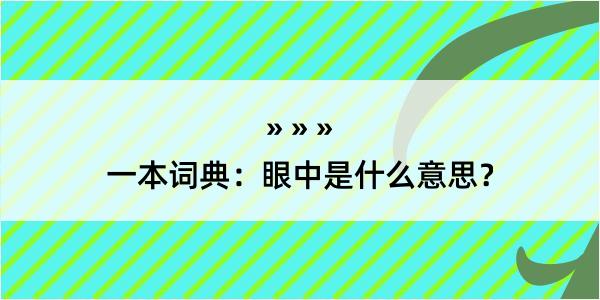 » » »
一本词典：眼中是什么意思？